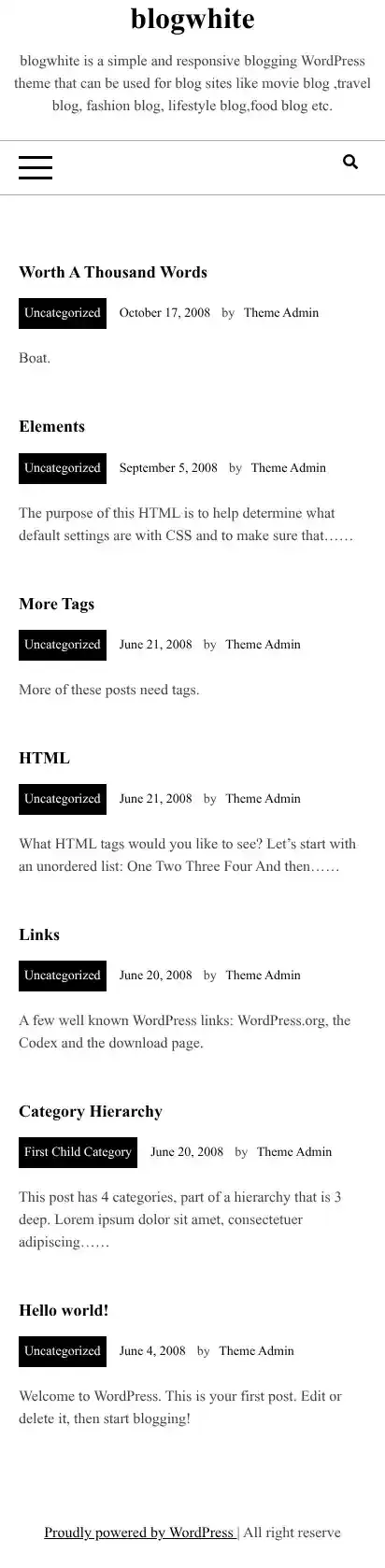 blogwhite

blogwhite is a simple and responsive blogging WordPress theme that can be used for blog sites like movie blog ,travel blog, fashion blog, lifestyle blog,food blog etc.

Worth A Thousand Words

Uncategorized October 17, 2008 by Theme Admin

Boat.

Elements

Uncategorized September 5, 2008 by Theme Admin

The purpose of this HTML is to help determine what default settings are with CSS and to make sure that……

More Tags

Uncategorized June 21, 2008 by Theme Admin

More of these posts need tags.

HTML

Uncategorized June 21, 2008 by Theme Admin

What HTML tags would you like to see? Let's start with an unordered list: One Two Three Four And then……

Links

Uncategorized June 20, 2008 by Theme Admin

A few well known WordPress links: WordPress.org, the Codex and the download page.

Category Hierarchy

First Child Category June 20, 2008 by Theme Admin

This post has 4 categories, part of a hierarchy that is 3 deep. Lorem ipsum dolor sit amet, consectetuer adipiscing……

Hello world!

Uncategorized June 4, 2008 by Theme Admin

Welcome to WordPress. This is your first post. Edit or delete it, then start blogging!

Proudly powered by WordPress | All right reserve